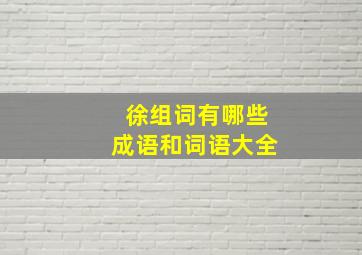 徐组词有哪些
成语和词语大全